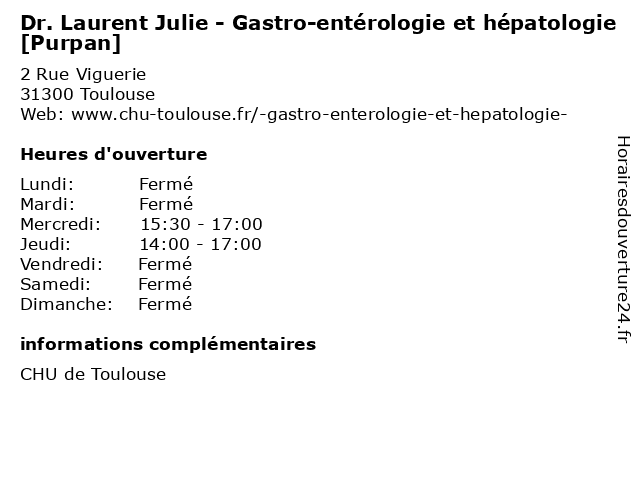 Dr. Laurent Julie - Gastro-entérologie et hépatologie [Purpan]

2 Rue Viguerie
31300 Toulouse
Web: www.chu-toulouse.fr/-gastro-enterologie-et-hepatologie-

Heures d'ouverture

| | |
|---|---|
| Lundi: | Fermé |
| Mardi: | Fermé |
| Mercredi: | 15:30 - 17:00 |
| Jeudi: | 14:00 - 17:00 |
| Vendredi: | Fermé |
| Samedi: | Fermé |
| Dimanche: | Fermé |

informations complémentaires

CHU de Toulouse

Horairesdouverture24.fr